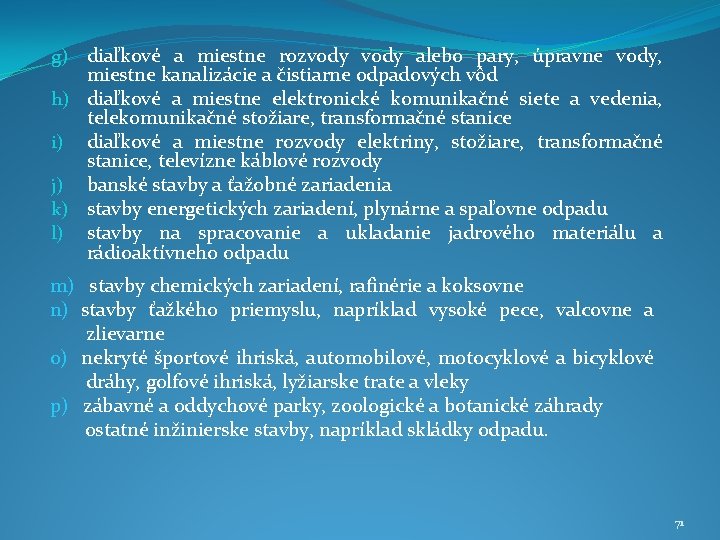 g) diaľkové a miestne rozvody vody alebo pary, úpravne vody, miestne kanalizácie a čistiarne odpadových vôd
h) diaľkové a miestne elektronické komunikačné siete a vedenia, telekomunikačné stožiare, transformačné stanice
i) diaľkové a miestne rozvody elektriny, stožiare, transformačné stanice, televízne káblové rozvody
j) banské stavby a ťažobné zariadenia
k) stavby energetických zariadení, plynárne a spaľovne odpadu
l) stavby na spracovanie a ukladanie jadrového materiálu a rádioaktívneho odpadu

m) stavby chemických zariadení, rafinérie a koksovne
n) stavby ťažkého priemyslu, napríklad vysoké pece, valcovne a zlievarne
o) nekryté športové ihriská, automobilové, motocyklové a bicyklové dráhy, golfové ihriská, lyžiarske trate a vleky
p) zábavné a oddychové parky, zoologické a botanické záhrady ostatné inžinierske stavby, napríklad skládky odpadu.

71